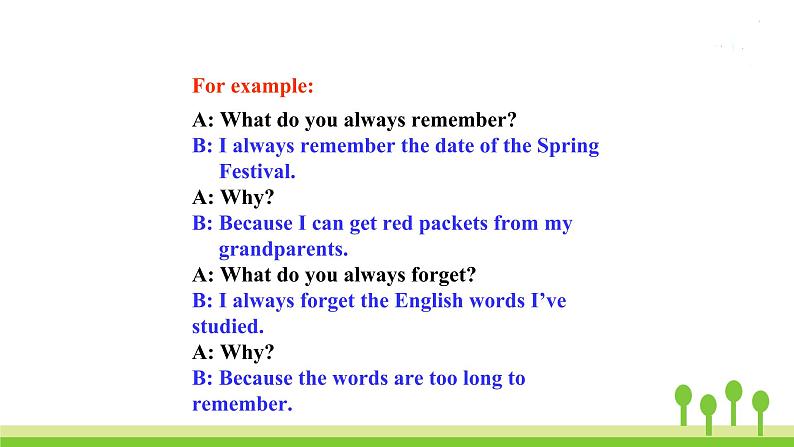 For example:

A: What do you always remember?

B: I always remember the date of the Spring Festival.

A: Why?

B: Because I can get red packets from my grandparents.

A: What do you always forget?

B: I always forget the English words I've studied.

A: Why?

B: Because the words are too long to remember.